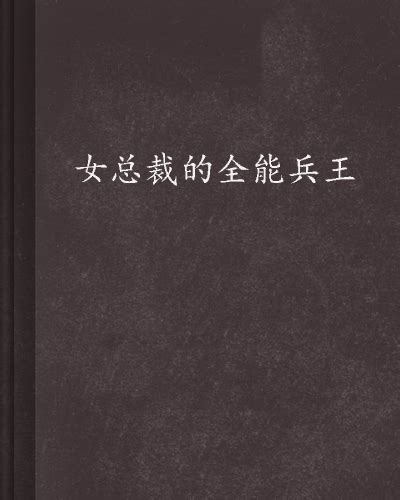 女总裁的全能兵王